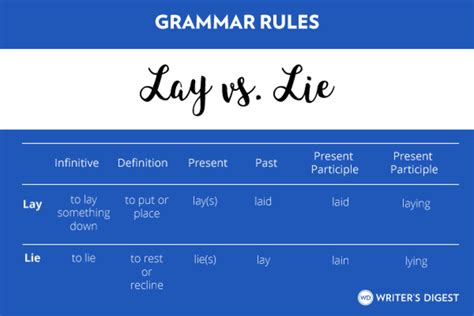 GRAMMAR RULES

Lay vs. Lie

| | Infinitive | Definition | Present | Past | Present Participle | Present Participle |
|---|---|---|---|---|---|---|
| Lay | to lay something down | to put or place | lay(s) | laid | laid | laying |
| Lie | to lie | to rest or recline | lie(s) | lay | lain | lying |

WD WRITER'S DIGEST